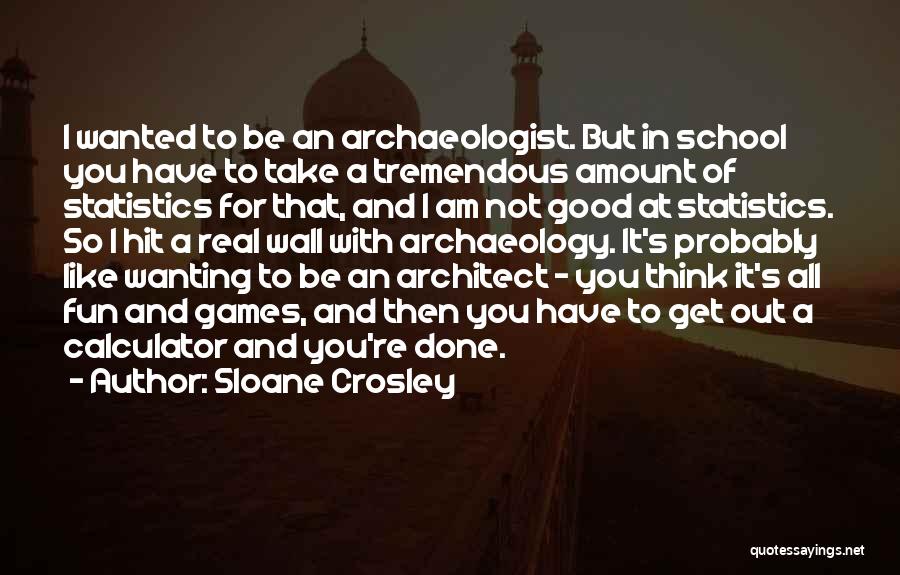 I wanted to be an archaeologist. But in school you have to take a tremendous amount of statistics for that, and I am not good at statistics. So I hit a real wall with archaeology. It's probably like wanting to be an architect - you think it's all fun and games, and then you have to get out a calculator and you're done.

- Author: Sloane Crosley

quotessayings.net